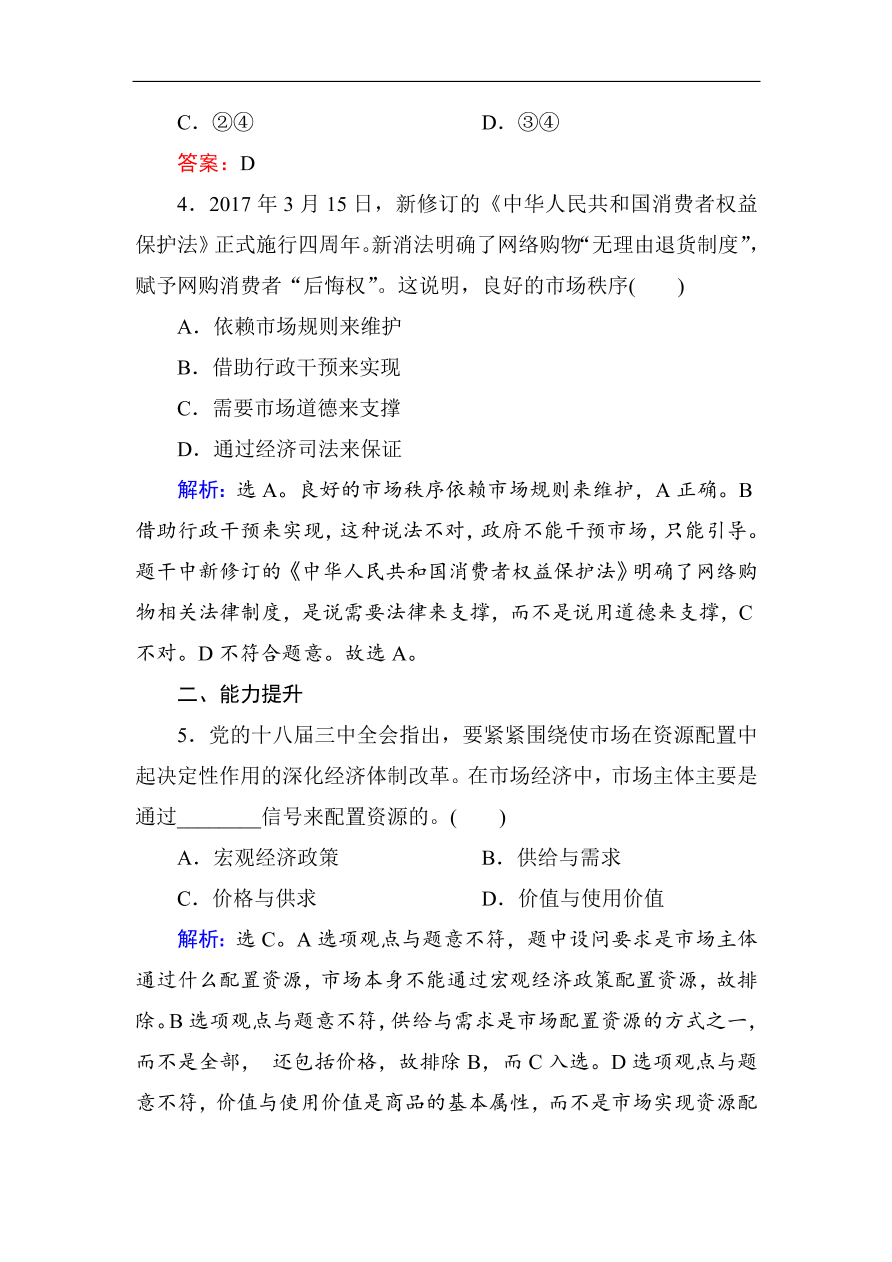 C．②④　　　　　　　　　D．③④

答案：D

4．2017 年 3 月 15 日，新修订的《中华人民共和国消费者权益保护法》正式施行四周年。新消法明确了网络购物“无理由退货制度”，赋予网购消费者“后悔权”。这说明，良好的市场秩序(　　)

A．依赖市场规则来维护

B．借助行政干预来实现

C．需要市场道德来支撑

D．通过经济司法来保证

解析：选 A。良好的市场秩序依赖市场规则来维护，A 正确。B 借助行政干预来实现，这种说法不对，政府不能干预市场，只能引导。题干中新修订的《中华人民共和国消费者权益保护法》明确了网络购物相关法律制度，是说需要法律来支撑，而不是说用道德来支撑，C 不对。D 不符合题意。故选 A。

二、能力提升

5．党的十八届三中全会指出，要紧紧围绕使市场在资源配置中起决定性作用的深化经济体制改革。在市场经济中，市场主体主要是通过________信号来配置资源的。(　　)

A．宏观经济政策　　　　　B．供给与需求

C．价格与供求　　　　　　D．价值与使用价值

解析：选 C。A 选项观点与题意不符，题中设问要求是市场主体通过什么配置资源，市场本身不能通过宏观经济政策配置资源，故排除。B 选项观点与题意不符，供给与需求是市场配置资源的方式之一，而不是全部，　还包括价格，故排除 B，而 C 入选。D 选项观点与题意不符，价值与使用价值是商品的基本属性，而不是市场实现资源配